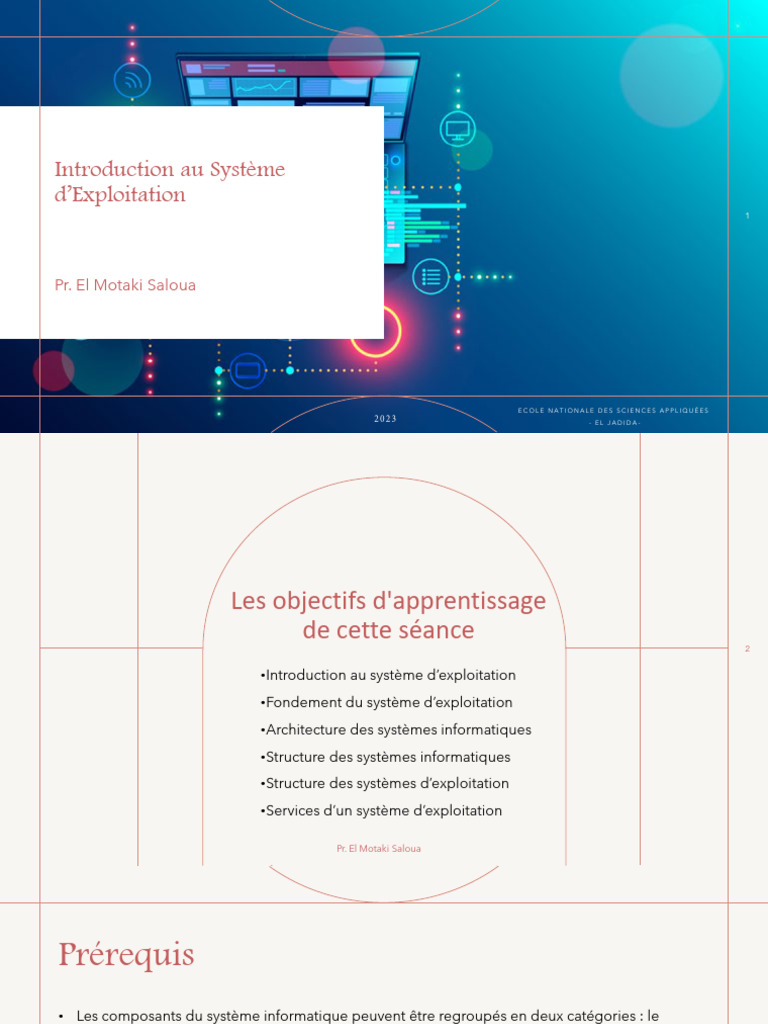 Introduction au Système d'Exploitation

Pr. El Motaki Saloua

1

2023

ECOLE NATIONALE DES SCIENCES APPLIQUÉES
- EL JADIDA-

Les objectifs d'apprentissage de cette séance

•Introduction au système d'exploitation
•Fondement du système d'exploitation
•Architecture des systèmes informatiques
•Structure des systèmes informatiques
•Structure des systèmes d'exploitation
•Services d'un système d'exploitation

Pr. El Motaki Saloua

2

Prérequis

• Les composants du système informatique peuvent être regroupés en deux catégories : le